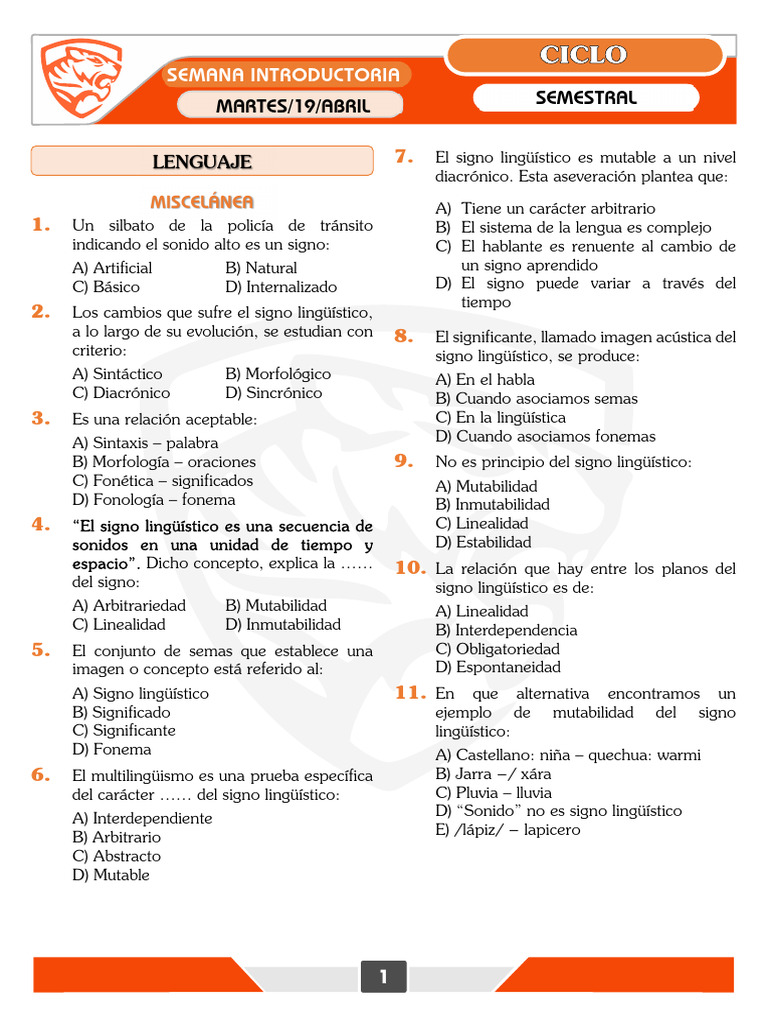 SEMANA INTRODUCTORIA
MARTES/19/ABRIL
CICLO
SEMESTRAL

LENGUAJE

MISCELÁNEA

1. Un silbato de la policía de tránsito indicando el sonido alto es un signo:
A) Artificial B) Natural
C) Básico D) Internalizado

2. Los cambios que sufre el signo lingüístico, a lo largo de su evolución, se estudian con criterio:
A) Sintáctico B) Morfológico
C) Diacrónico D) Sincrónico

3. Es una relación aceptable:
A) Sintaxis – palabra
B) Morfología – oraciones
C) Fonética – significados
D) Fonología – fonema

4. "El signo lingüístico es una secuencia de sonidos en una unidad de tiempo y espacio". Dicho concepto, explica la ...... del signo:
A) Arbitrariedad B) Mutabilidad
C) Linealidad D) Inmutabilidad

5. El conjunto de semas que establece una imagen o concepto está referido al:
A) Signo lingüístico
B) Significado
C) Significante
D) Fonema

6. El multilingüismo es una prueba específica del carácter ...... del signo lingüístico:
A) Interdependiente
B) Arbitrario
C) Abstracto
D) Mutable

7. El signo lingüístico es mutable a un nivel diacrónico. Esta aseveración plantea que:
A) Tiene un carácter arbitrario
B) El sistema de la lengua es complejo
C) El hablante es renuente al cambio de un signo aprendido
D) El signo puede variar a través del tiempo

8. El significante, llamado imagen acústica del signo lingüístico, se produce:
A) En el habla
B) Cuando asociamos semas
C) En la lingüística
D) Cuando asociamos fonemas

9. No es principio del signo lingüístico:
A) Mutabilidad
B) Inmutabilidad
C) Linealidad
D) Estabilidad

10. La relación que hay entre los planos del signo lingüístico es de:
A) Linealidad
B) Interdependencia
C) Obligatoriedad
D) Espontaneidad

11. En que alternativa encontramos un ejemplo de mutabilidad del signo lingüístico:
A) Castellano: niña – quechua: warmi
B) Jarra –/ xára
C) Pluvia – lluvia
D) "Sonido" no es signo lingüístico
E) /lápiz/ – lapicero

1